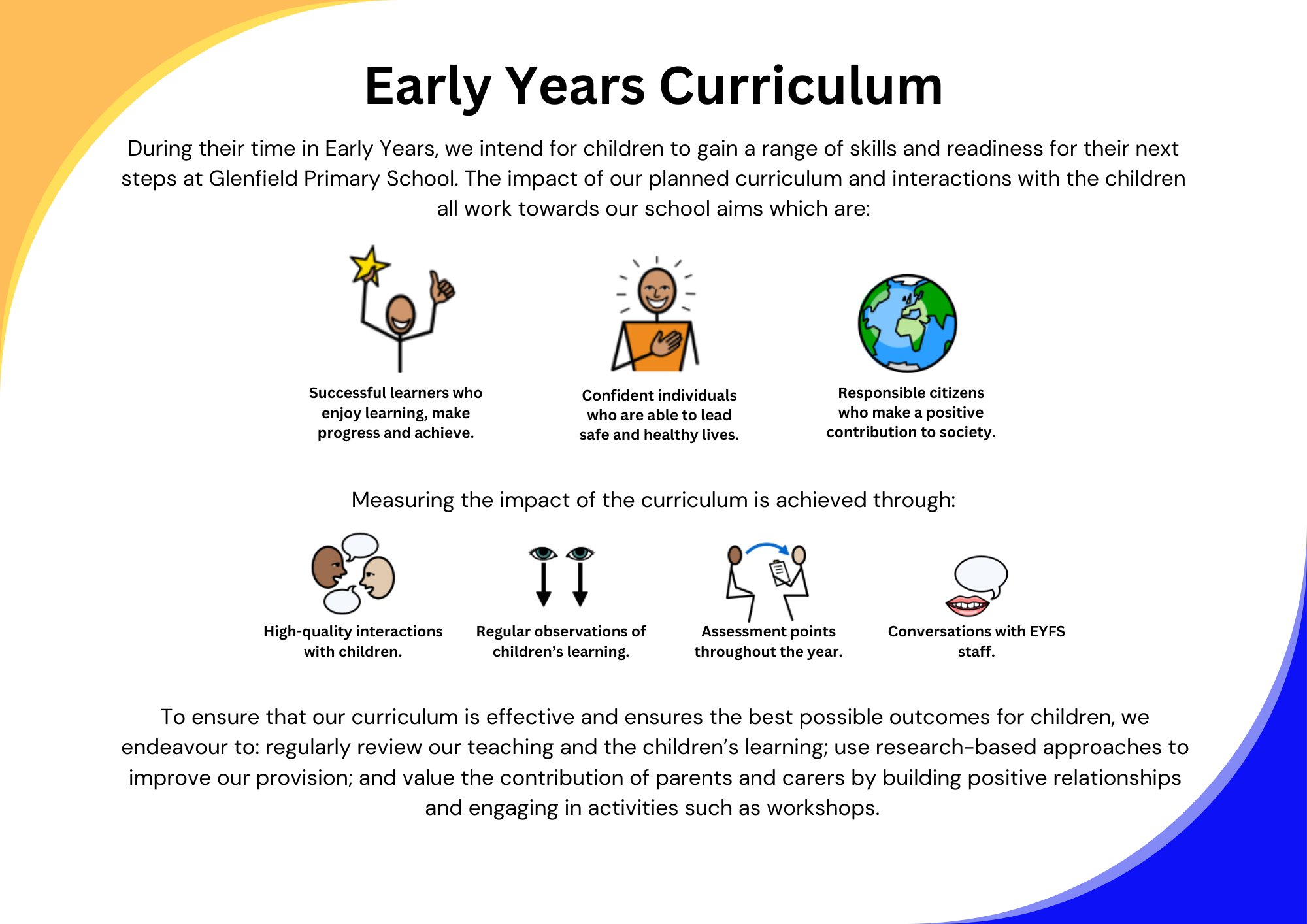 Early Years Curriculum

During their time in Early Years, we intend for children to gain a range of skills and readiness for their next steps at Glenfield Primary School. The impact of our planned curriculum and interactions with the children all work towards our school aims which are:

Successful learners who enjoy learning, make progress and achieve.

Confident individuals who are able to lead safe and healthy lives.

Responsible citizens who make a positive contribution to society.

Measuring the impact of the curriculum is achieved through:

High-quality interactions with children.

Regular observations of children's learning.

Assessment points throughout the year.

Conversations with EYFS staff.

To ensure that our curriculum is effective and ensures the best possible outcomes for children, we endeavour to: regularly review our teaching and the children's learning; use research-based approaches to improve our provision; and value the contribution of parents and carers by building positive relationships and engaging in activities such as workshops.